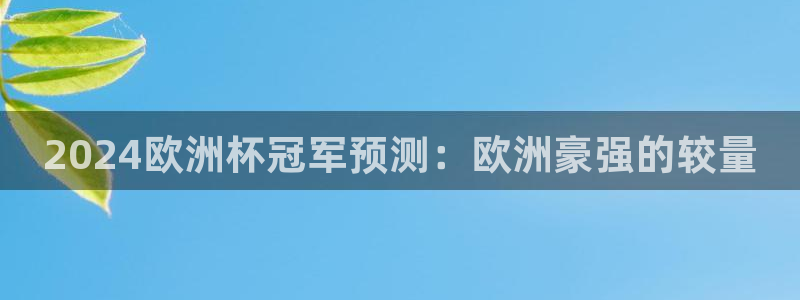 2024欧洲杯冠军预测：欧洲豪强的较量